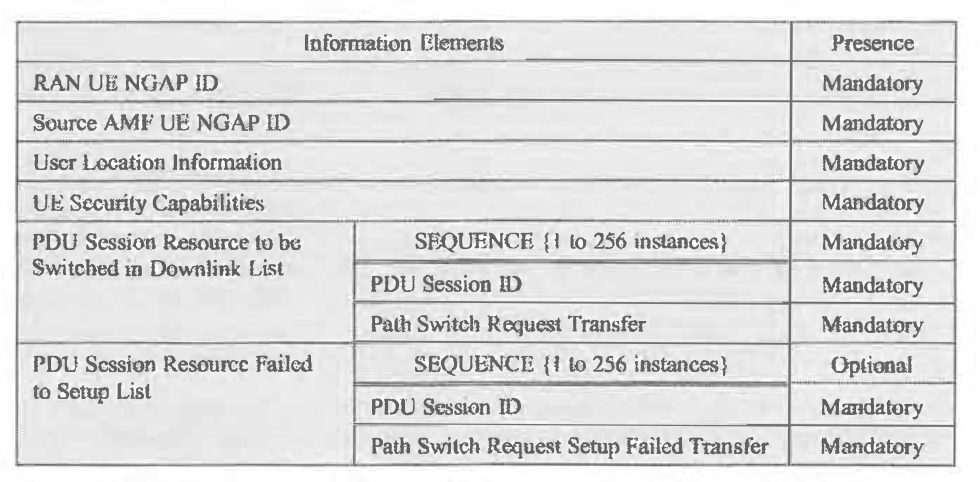 | Information Elements | | Presence |
|---|---|---|
| RAN UE NGAP ID | | Mandatory |
| Source AMF UE NGAP ID | | Mandatory |
| User Location Information | | Mandatory |
| UE Security Capabilities | | Mandatory |
| PDU Session Resource to be Switched in Downlink List | SEQUENCE {1 to 256 instances} | Mandatory |
| | PDU Session ID | Mandatory |
| | Path Switch Request Transfer | Mandatory |
| PDU Session Resource Failed to Setup List | SEQUENCE {1 to 256 instances} | Optional |
| | PDU Session ID | Mandatory |
| | Path Switch Request Setup Failed Transfer | Mandatory |